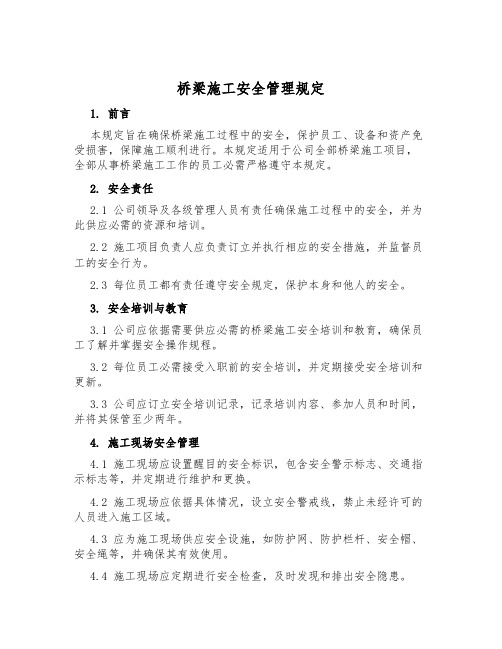 桥梁施工安全管理规定

1. 前言

本规定旨在确保桥梁施工过程中的安全，保护员工、设备和资产免受损害，保障施工顺利进行。本规定适用于公司全部桥梁施工项目，全部从事桥梁施工工作的员工必需严格遵守本规定。

2. 安全责任

2.1 公司领导及各级管理人员有责任确保施工过程中的安全，并为此供应必需的资源和培训。

2.2 施工项目负责人应负责订立并执行相应的安全措施，并监督员工的安全行为。

2.3 每位员工都有责任遵守安全规定，保护本身和他人的安全。

3. 安全培训与教育

3.1 公司应依据需要供应必需的桥梁施工安全培训和教育，确保员工了解并掌握安全操作规程。

3.2 每位员工必需接受入职前的安全培训，并定期接受安全培训和更新。

3.3 公司应订立安全培训记录，记录培训内容、参加人员和时间，并将其保管至少两年。

4. 施工现场安全管理

4.1 施工现场应设置醒目的安全标识，包含安全警示标志、交通指示标志等，并定期进行维护和更换。

4.2 施工现场应依据具体情况，设立安全警戒线，禁止未经许可的人员进入施工区域。

4.3 应为施工现场供应安全设施，如防护网、防护栏杆、安全帽、安全绳等，并确保其有效使用。

4.4 施工现场应定期进行安全检查，及时发现和排出安全隐患。